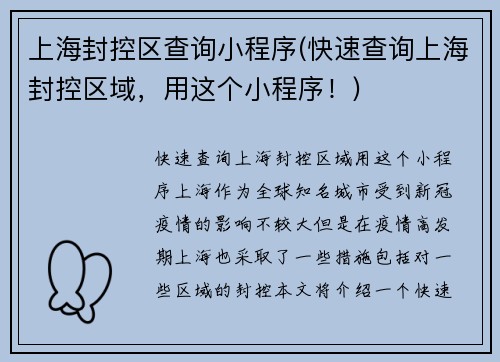 上海封控区查询小程序(快速查询上海封控区域，用这个小程序！)

快速查询上海封控区域用这个小程序上海作为全球知名城市受到新冠疫情的影响不较大但是在疫情高发期上海也采取了一些措施包括对一些区域的封控本文将介绍一个快速